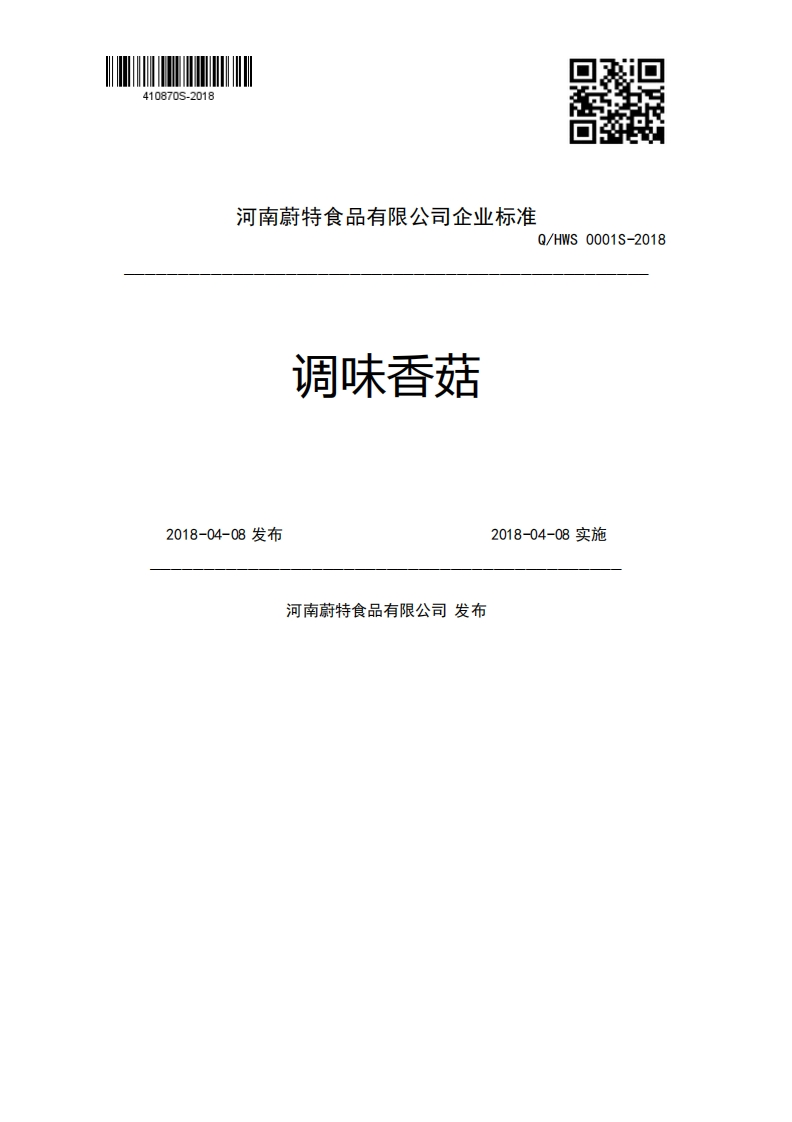 410870S-2018

河南蔚特食品有限公司企业标准

Q/HWS 0001S-2018

调味香菇

2018-04-08 发布

2018-04-08 实施

河南蔚特食品有限公司 发布